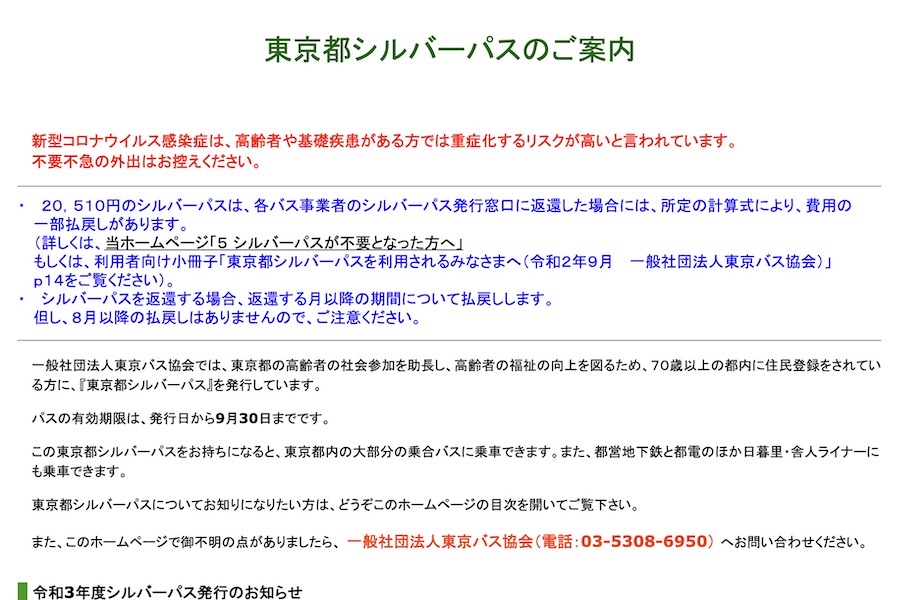 東京都シルバーパスのご案内

新型コロナウイルス感染症は、高齢者や基礎疾患がある方では重症化するリスクが高いと言われています。
不要不急の外出はお控えください。

・ 20，510円のシルバーパスは、各バス事業者のシルバーパス発行窓口に返還した場合には、所定の計算式により、費用の一部払戻しがあります。
（詳しくは、当ホームページ「5 シルバーパスが不要となった方へ」
もしくは、利用者向け小冊子「東京都シルバーパスを利用されるみなさまへ（令和2年9月　一般社団法人東京バス協会）」p14をご覧ください）。
・ シルバーパスを返還する場合、返還する月以降の期間について払戻しします。
但し、8月以降の払戻しはありませんので、ご注意ください。

一般社団法人東京バス協会では、東京都の高齢者の社会参加を助長し、高齢者の福祉の向上を図るため、70歳以上の都内に住民登録をされている方に、『東京都シルバーパス』を発行しています。

パスの有効期限は、発行日から9月30日までです。

この東京都シルバーパスをお持ちになると、東京都内の大部分の乗合バスに乗車できます。また、都営地下鉄と都電のほか日暮里・舎人ライナーにも乗車できます。

東京都シルバーパスについてお知りになりたい方は、どうぞこのホームページの目次を開いてご覧下さい。

また、このホームページで御不明の点がありましたら、一般社団法人東京バス協会（電話：03-5308-6950）へお問い合わせください。

令和3年度シルバーパス発行のお知らせ